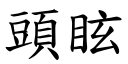 頭眩